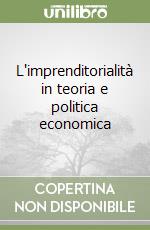 unilibro

L'imprenditorialità in teoria e politica economica

COPERTINA
NON DISPONIBILE